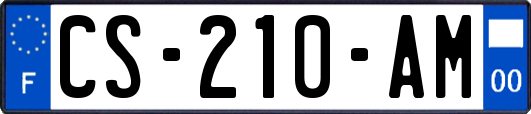 F
CS-210-AM
00